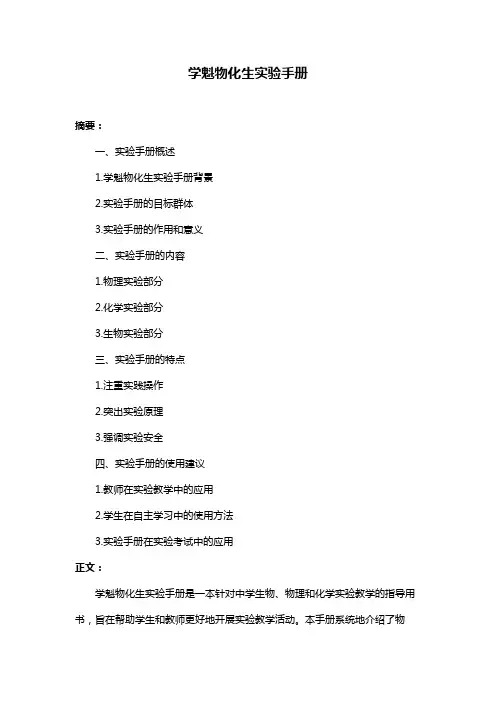 学魁物化生实验手册

摘要：

一、实验手册概述

1.学魁物化生实验手册背景

2.实验手册的目标群体

3.实验手册的作用和意义

二、实验手册的内容

1.物理实验部分

2.化学实验部分

3.生物实验部分

三、实验手册的特点

1.注重实践操作

2.突出实验原理

3.强调实验安全

四、实验手册的使用建议

1.教师在实验教学中的应用

2.学生在自主学习中的使用方法

3.实验手册在实验考试中的应用

正文：

学魁物化生实验手册是一本针对中学生物、物理和化学实验教学的指导用书，旨在帮助学生和教师更好地开展实验教学活动。本手册系统地介绍了物